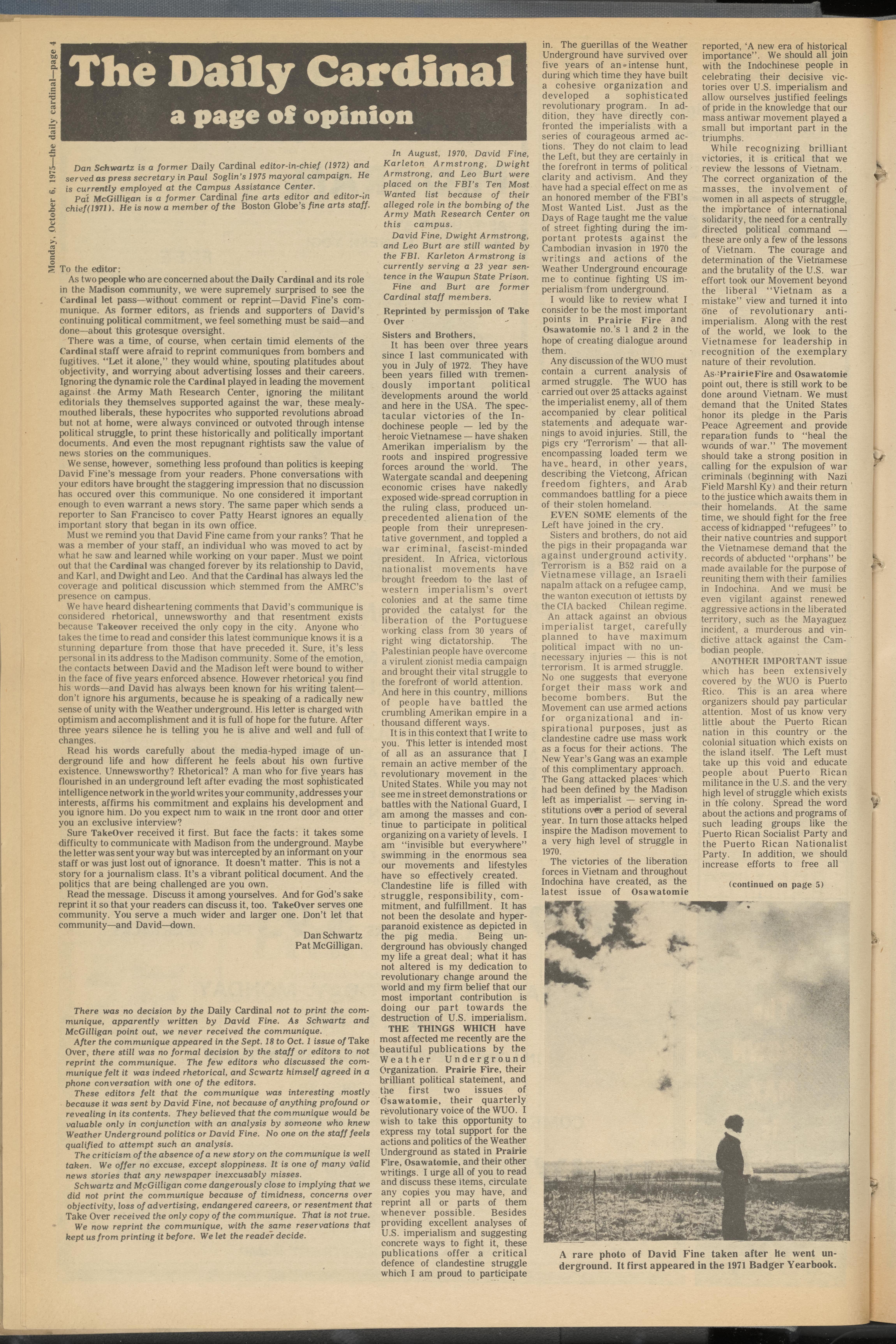 Monday, October 6, 1975—the daily cardinal—page 4

The Daily Cardinal
a page of opinion

Dan Schwartz is a former Daily Cardinal editor-in-chief (1972) and served as press secretary in Paul Soglin's 1975 mayoral campaign. He is currently employed at the Campus Assistance Center.

Pat McGilligan is a former Cardinal fine arts editor and editor-in chief(1971). He is now a member of the Boston Globe's fine arts staff.

To the editor:

As two people who are concerned about the Daily Cardinal and its role in the Madison community, we were supremely surprised to see the Cardinal let pass—without comment or reprint—David Fine's communique. As former editors, as friends and supporters of David's continuing political commitment, we feel something must be said—and done—about this grotesque oversight.

There was a time, of course, when certain timid elements of the Cardinal staff were afraid to reprint communiques from bombers and fugitives. "Let it alone," they would whine, spouting platitudes about objectivity, and worrying about advertising losses and their careers. Ignoring the dynamic role the Cardinal played in leading the movement against the Army Math Research Center, ignoring the militant editorials they themselves supported against the war, these mealy-mouthed liberals, these hypocrites who supported revolutions abroad but not at home, were always convinced or outvoted through intense political struggle, to print these historically and politically important documents. And even the most repugnant rightists saw the value of news stories on the communiques.

We sense, however, something less profound than politics is keeping David Fine's message from your readers. Phone conversations with your editors have brought the staggering impression that no discussion has occured over this communique. No one considered it important enough to even warrant a news story. The same paper which sends a reporter to San Francisco to cover Patty Hearst ignores an equally important story that began in its own office.

Must we remind you that David Fine came from your ranks? That he was a member of your staff, an individual who was moved to act by what he saw and learned while working on your paper. Must we point out that the Cardinal was changed forever by its relationship to David, and Karl, and Dwight and Leo. And that the Cardinal has always led the coverage and political discussion which stemmed from the AMRC's presence on campus.

We have heard disheartening comments that David's communique is considered rhetorical, unnewsworthy and that resentment exists because Takeover received the only copy in the city. Anyone who takes the time to read and consider this latest communique knows it is a stunning departure from those that have preceded it. Sure, it's less personal in its address to the Madison community. Some of the emotion, the contacts between David and the Madison left were bound to wither in the face of five years enforced absence. However rhetorical you find his words—and David has always been known for his writing talent—don't ignore his arguments, because he is speaking of a radically new sense of unity with the Weather underground. His letter is charged with optimism and accomplishment and it is full of hope for the future. After three years silence he is telling you he is alive and well and full of changes.

Read his words carefully about the media-hyped image of underground life and how different he feels about his own furtive existence. Unnewsworthy? Rhetorical? A man who for five years has flourished in an underground left after evading the most sophisticated intelligence network in the world writes your community, addresses your interests, affirms his commitment and explains his development and you ignore him. Do you expect him to walk in the front door and offer you an exclusive interview?

Sure TakeOver received it first. But face the facts: it takes some difficulty to communicate with Madison from the underground. Maybe the letter was sent your way but was intercepted by an informant on your staff or was just lost out of ignorance. It doesn't matter. This is not a story for a journalism class. It's a vibrant political document. And the politics that are being challenged are you own.

Read the message. Discuss it among yourselves. And for God's sake reprint it so that your readers can discuss it, too. TakeOver serves one community. You serve a much wider and larger one. Don't let that community—and David—down.

Dan Schwartz
Pat McGilligan.

There was no decision by the Daily Cardinal not to print the communique, apparently written by David Fine. As Schwartz and McGilligan point out, we never received the communique.

After the communique appeared in the Sept. 18 to Oct. 1 issue of Take Over, there still was no formal decision by the staff or editors to not reprint the communique. The few editors who discussed the communique felt it was indeed rhetorical, and Scwartz himself agreed in a phone conversation with one of the editors.

These editors felt that the communique was interesting mostly because it was sent by David Fine, not because of anything profound or revealing in its contents. They believed that the communique would be valuable only in conjunction with an analysis by someone who knew Weather Underground politics or David Fine. No one on the staff feels qualified to attempt such an analysis.

The criticism of the absence of a new story on the communique is well taken. We offer no excuse, except sloppiness. It is one of many valid news stories that any newspaper inexcusably misses.

Schwartz and McGilligan come dangerously close to implying that we did not print the communique because of timidness, concerns over objectivity, loss of advertising, endangered careers, or resentment that Take Over received the only copy of the communique. That is not true.

We now reprint the communique, with the same reservations that kept us from printing it before. We let the reader decide.

In August, 1970, David Fine, Karleton Armstrong, Dwight Armstrong, and Leo Burt were placed on the FBI's Ten Most Wanted list because of their alleged role in the bombing of the Army Math Research Center on this campus.

David Fine, Dwight Armstrong, and Leo Burt are still wanted by the FBI. Karleton Armstrong is currently serving a 23 year sentence in the Waupun State Prison.

Fine and Burt are former Cardinal staff members.

Reprinted by permission of Take Over

Sisters and Brothers,

It has been over three years since I last communicated with you in July of 1972. They have been years filled with tremendously important political developments around the world and here in the USA. The spectacular victories of the Indochinese people — led by the heroic Vietnamese — have shaken Amerikan imperialism by the roots and inspired progressive forces around the world. The Watergate scandal and deepening economic crises have nakedly exposed wide-spread corruption in the ruling class, produced unprecedented alienation of the people from their unrepresentative government, and toppled a war criminal, fascist-minded president. In Africa, victorious nationalist movements have brought freedom to the last of western imperialism's overt colonies and at the same time provided the catalyst for the liberation of the Portuguese working class from 30 years of right wing dictatorship. The Palestinian people have overcome a virulent zionist media campaign and brought their vital struggle to the forefront of world attention. And here in this country, millions of people have battled the crumbling Amerikan empire in a thousand different ways.

It is in this context that I write to you. This letter is intended most of all as an assurance that I remain an active member of the revolutionary movement in the United States. While you may not see me in street demonstrations or battles with the National Guard, I am among the masses and continue to participate in political organizing on a variety of levels. I am "invisible but everywhere" swimming in the enormous sea our movements and lifestyles have so effectively created. Clandestine life is filled with struggle, responsibility, commitment, and fulfillment. It has not been the desolate and hyper-paranoid existence as depicted in the pig media. Being underground has obviously changed my life a great deal; what it has not altered is my dedication to revolutionary change around the world and my firm belief that our most important contribution is doing our part towards the destruction of U.S. imperialism.

THE THINGS WHICH have most affected me recently are the beautiful publications by the Weather Underground Organization. Prairie Fire, their brilliant political statement, and the first two issues of Osawatomie, their quarterly revolutionary voice of the WUO. I wish to take this opportunity to express my total support for the actions and politics of the Weather Underground as stated in Prairie Fire, Osawatomie, and their other writings. I urge all of you to read and discuss these items, circulate any copies you may have, and reprint all or parts of them whenever possible. Besides providing excellent analyses of U.S. imperialism and suggesting concrete ways to fight it, these publications offer a critical defence of clandestine struggle which I am proud to participate in. The guerillas of the Weather Underground have survived over five years of an intense hunt, during which time they have built a cohesive organization and developed a sophisticated revolutionary program. In addition, they have directly confronted the imperialists with a series of courageous armed actions. They do not claim to lead the Left, but they are certainly in the forefront in terms of political clarity and activism. And they have had a special effect on me as an honored member of the FBI's Most Wanted List. Just as the Days of Rage taught me the value of street fighting during the important protests against the Cambodian invasion in 1970 the writings and actions of the Weather Underground encourage me to continue fighting US imperialism from underground.

I would like to review what I consider to be the most important points in Prairie Fire and Osawatomie no.'s 1 and 2 in the hope of creating dialogue around them.

Any discussion of the WUO must contain a current analysis of armed struggle. The WUO has carried out over 25 attacks against the imperialist enemy, all of them accompanied by clear political statements and adequate warnings to avoid injuries. Still, the pigs cry 'Terrorism' — that all-encompassing loaded term we have heard, in other years, describing the Vietcong, African freedom fighters, and Arab commandoes battling for a piece of their stolen homeland.

EVEN SOME elements of the Left have joined in the cry.

Sisters and brothers, do not aid the pigs in their propaganda war against underground activity. Terrorism is a B52 raid on a Vietnamese village, an Israeli napalm attack on a refugee camp, the wanton execution of leftists by the CIA backed Chilean regime.

An attack against an obvious imperialist target, carefully planned to have maximum political impact with no unnecessary injuries — this is not terrorism. It is armed struggle. No one suggests that everyone forget their mass work and become bombers. But the Movement can use armed actions for organizational and inspirational purposes, just as clandestine cadre use mass work as a focus for their actions. The New Year's Gang was an example of this complimentary approach. The Gang attacked places which had been defined by the Madison left as imperialist — serving institutions over a period of several year. In turn those attacks helped inspire the Madison movement to a very high level of struggle in 1970.

The victories of the liberation forces in Vietnam and throughout Indochina have created, as the latest issue of Osawatomie reported, 'A new era of historical importance". We should all join with the Indochinese people in celebrating their decisive victories over U.S. imperialism and allow ourselves justified feelings of pride in the knowledge that our mass antiwar movement played a small but important part in the triumphs.

While recognizing brilliant victories, it is critical that we review the lessons of Vietnam. The correct organization of the masses, the involvement of women in all aspects of struggle, the importance of international solidarity, the need for a centrally directed political command — these are only a few of the lessons of Vietnam. The courage and determination of the Vietnamese and the brutality of the U.S. war effort took our Movement beyond the liberal "Vietnam as a mistake" view and turned it into one of revolutionary anti-imperialism. Along with the rest of the world, we look to the Vietnamese for leadership in recognition of the exemplary nature of their revolution.

As Prairie Fire and Osawatomie point out, there is still work to be done around Vietnam. We must demand that the United States honor its pledge in the Paris Peace Agreement and provide reparation funds to "heal the wounds of war." The movement should take a strong position in calling for the expulsion of war criminals (beginning with Nazi Field Marshl Ky) and their return to the justice which awaits them in their homelands. At the same time, we should fight for the free access of kidnapped "refugees" to their native countries and support the Vietnamese demand that the records of abducted "orphans" be made available for the purpose of reuniting them with their families in Indochina. And we must be even vigilant against renewed aggressive actions in the liberated territory, such as the Mayaguez incident, a murderous and vindictive attack against the Cambodian people.

ANOTHER IMPORTANT issue which has been extensively covered by the WUO is Puerto Rico. This is an area where organizers should pay particular attention. Most of us know very little about the Puerto Rican nation in this country or the colonial situation which exists on the island itself. The Left must take up this void and educate people about Puerto Rican militance in the U.S. and the very high level of struggle which exists in the colony. Spread the word about the actions and programs of such leading groups like the Puerto Rican Socialist Party and the Puerto Rican Nationalist Party. In addition, we should increase efforts to free all

(continued on page 5)

A rare photo of David Fine taken after he went underground. It first appeared in the 1971 Badger Yearbook.